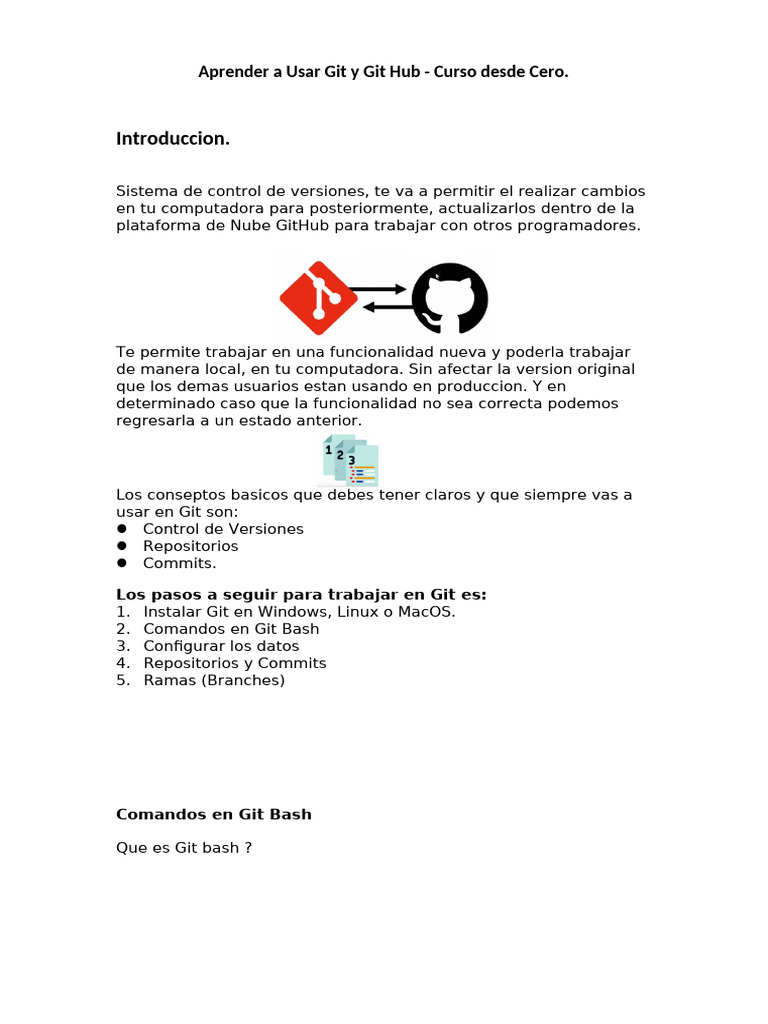 Aprender a Usar Git y Git Hub - Curso desde Cero.

Introduccion.

Sistema de control de versiones, te va a permitir el realizar cambios en tu computadora para posteriormente, actualizarlos dentro de la plataforma de Nube GitHub para trabajar con otros programadores.

Te permite trabajar en una funcionalidad nueva y poderla trabajar de manera local, en tu computadora. Sin afectar la version original que los demas usuarios estan usando en produccion. Y en determinado caso que la funcionalidad no sea correcta podemos regresarla a un estado anterior.

1 2 3

Los conseptos basicos que debes tener claros y que siempre vas a usar en Git son:
• Control de Versiones
• Repositorios
• Commits.

Los pasos a seguir para trabajar en Git es:
1. Instalar Git en Windows, Linux o MacOS.
2. Comandos en Git Bash
3. Configurar los datos
4. Repositorios y Commits
5. Ramas (Branches)

Comandos en Git Bash

Que es Git bash ?